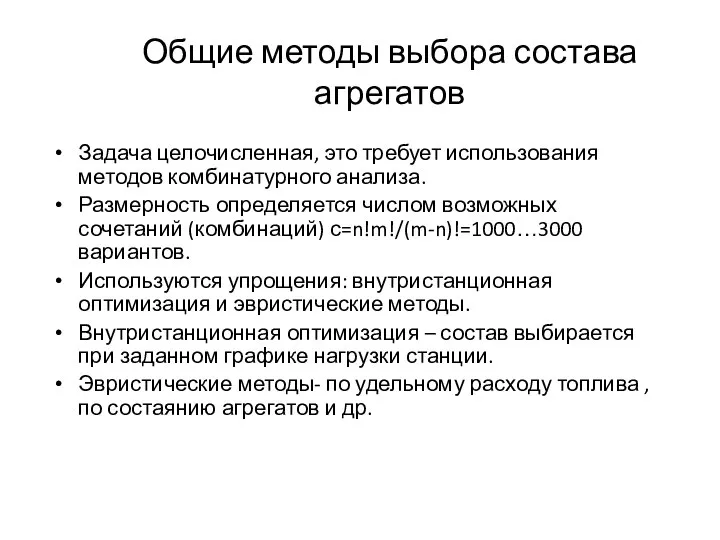 Общие методы выбора состава агрегатов

• Задача целочисленная, это требует использования методов комбинатурного анализа.
• Размерность определяется числом возможных сочетаний (комбинаций) $c=n!m!/(m-n)!=1000…3000$ вариантов.
• Используются упрощения: внутристанционная оптимизация и эвристические методы.
• Внутристанционная оптимизация – состав выбирается при заданном графике нагрузки станции.
• Эвристические методы- по удельному расходу топлива , по состаянию агрегатов и др.